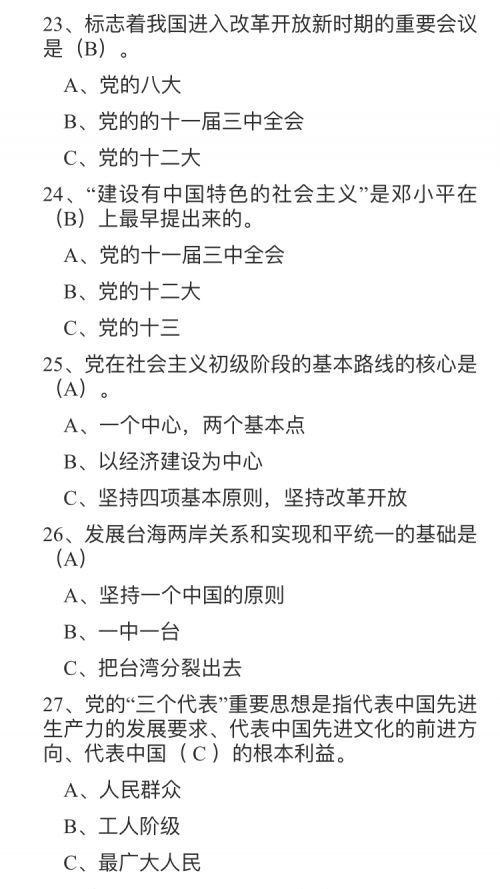 23、标志着我国进入改革开放新时期的重要会议是（B）。

A、党的八大

B、党的的十一届三中全会

C、党的十二大

24、“建设有中国特色的社会主义”是邓小平在（B）上最早提出来的。

A、党的十一届三中全会

B、党的十二大

C、党的十三

25、党在社会主义初级阶段的基本路线的核心是（A）。

A、一个中心，两个基本点

B、以经济建设为中心

C、坚持四项基本原则，坚持改革开放

26、发展台海两岸关系和实现和平统一的基础是（A）

A、坚持一个中国的原则

B、一中一台

C、把台湾分裂出去

27、党的“三个代表”重要思想是指代表中国先进生产力的发展要求、代表中国先进文化的前进方向、代表中国（ C ）的根本利益。

A、人民群众

B、工人阶级

C、最广大人民